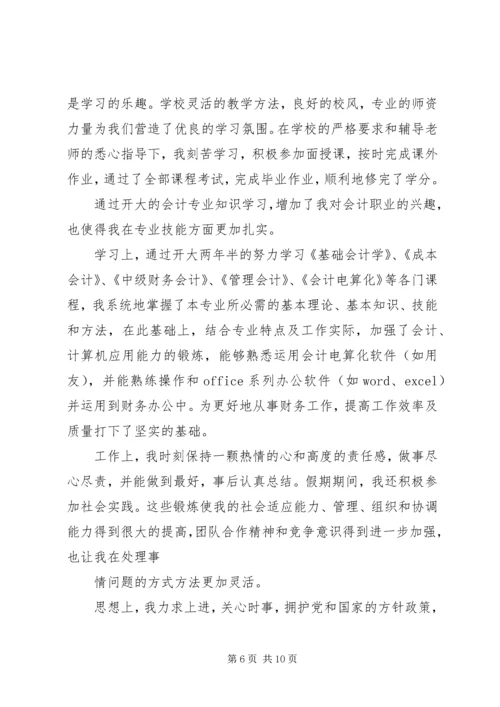 是学习的乐趣。学校灵活的教学方法，良好的校风，专业的师资力量为我们营造了优良的学习氛围。在学校的严格要求和辅导老师的悉心指导下，我刻苦学习，积极参加面授课，按时完成课外作业，通过了全部课程考试，完成毕业作业，顺利地修完了学分。

通过开大的会计专业知识学习，增加了我对会计职业的兴趣，也使得我在专业技能方面更加扎实。

学习上，通过开大两年半的努力学习《基础会计学》、《成本会计》、《中级财务会计》、《管理会计》、《会计电算化》等各门课程，我系统地掌握了本专业所必需的基本理论、基本知识、技能和方法，在此基础上，结合专业特点及工作实际，加强了会计、计算机应用能力的锻炼，能够熟悉运用会计电算化软件（如用友），并能熟练操作和 office 系列办公软件（如 word、excel）并运用到财务办公中。为更好地从事财务工作，提高工作效率及质量打下了坚实的基础。

工作上，我时刻保持一颗热情的心和高度的责任感，做事尽心尽责，并能做到最好，事后认真总结。假期期间，我还积极参加社会实践。这些锻炼使我的社会适应能力、管理、组织和协调能力得到很大的提高，团队合作精神和竞争意识得到进一步加强，也让我在处理事

情问题的方式方法更加灵活。

思想上，我力求上进，关心时事，拥护党和国家的方针政策，

第 6 页 共 10 页